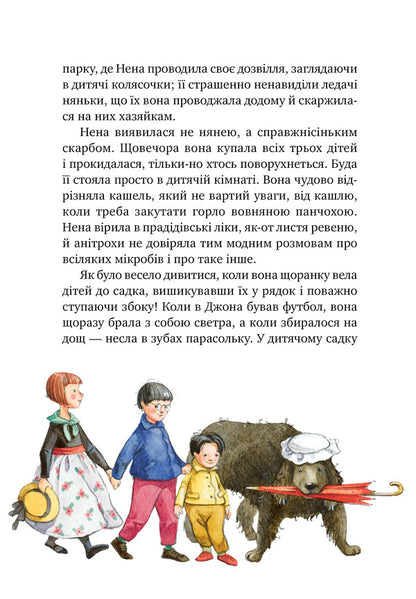 парку, де Нена проводила своє дозвілля, заглядаючи в дитячі колясочки; її страшенно ненавиділи ледачі няньки, що їх вона проводжала додому й скаржилася на них хазяйкам.

Нена виявилася не нянею, а справжнісіньким скарбом. Щовечора вона купала всіх трьох дітей і прокидалася, тільки-но хтось поворухнеться. Буда її стояла просто в дитячій кімнаті. Вона чудово відрізняла кашель, який не вартий уваги, від кашлю, коли треба закутати горло вовняною панчохою. Нена вірила в прадідівські ліки, як-от листя ревеню, й анітрохи не довіряла тим модним розмовам про всіляких мікробів і про таке інше.

Як було весело дивитися, коли вона щоранку вела дітей до садка, вишикувавши їх у рядок і поважно ступаючи збоку! Коли в Джона бував футбол, вона щоразу брала з собою светра, а коли збиралося на дощ — несла в зубах парасольку. У дитячому садку